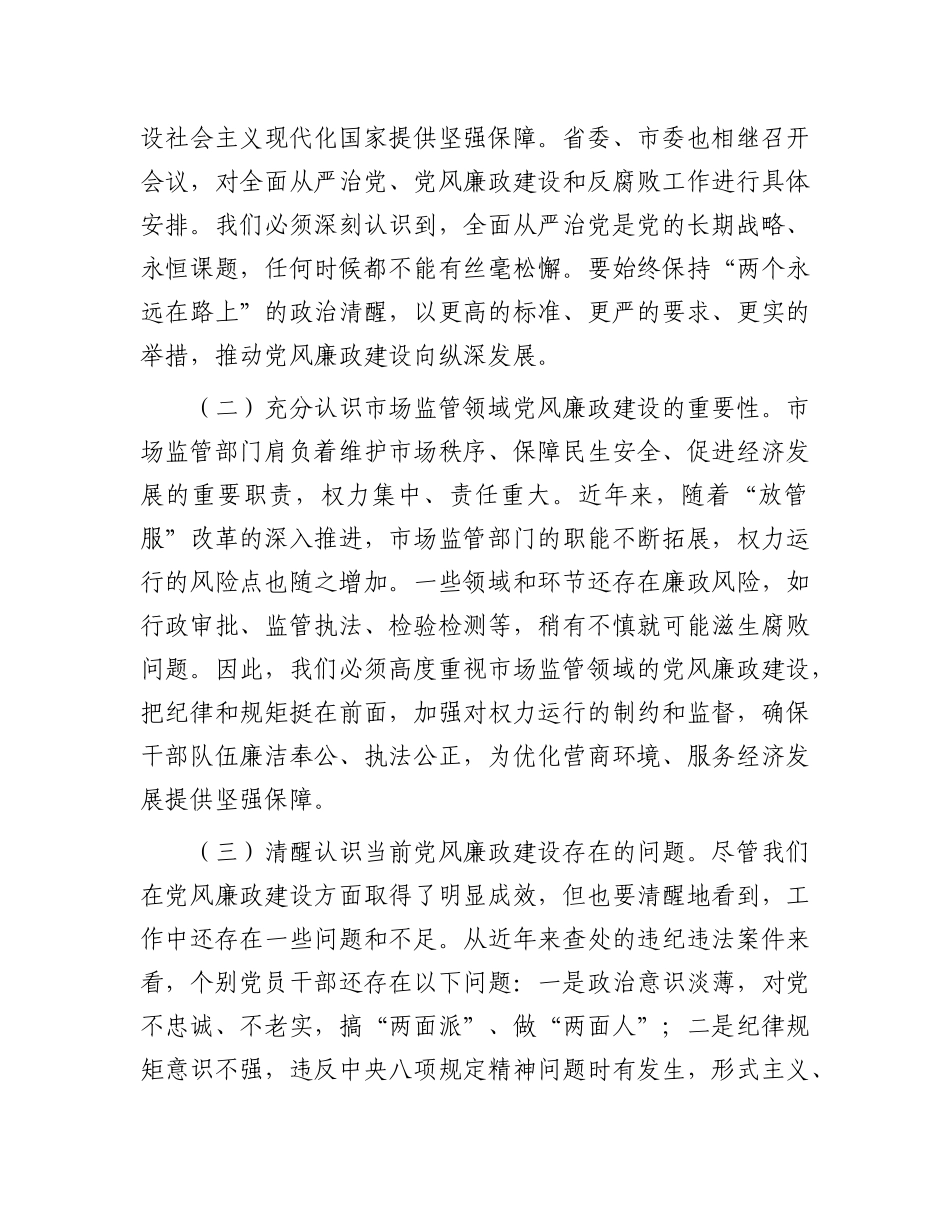 设社会主义现代化国家提供坚强保障。省委、市委也相继召开会议，对全面从严治党、党风廉政建设和反腐败工作进行具体安排。我们必须深刻认识到，全面从严治党是党的长期战略、永恒课题，任何时候都不能有丝毫松懈。要始终保持“两个永远在路上”的政治清醒，以更高的标准、更严的要求、更实的举措，推动党风廉政建设向纵深发展。

（二）充分认识市场监管领域党风廉政建设的重要性。市场监管部门肩负着维护市场秩序、保障民生安全、促进经济发展的重要职责，权力集中、责任重大。近年来，随着“放管服”改革的深入推进，市场监管部门的职能不断拓展，权力运行的风险点也随之增加。一些领域和环节还存在廉政风险，如行政审批、监管执法、检验检测等，稍有不慎就可能滋生腐败问题。因此，我们必须高度重视市场监管领域的党风廉政建设，把纪律和规矩挺在前面，加强对权力运行的制约和监督，确保干部队伍廉洁奉公、执法公正，为优化营商环境、服务经济发展提供坚强保障。

（三）清醒认识当前党风廉政建设存在的问题。尽管我们在党风廉政建设方面取得了明显成效，但也要清醒地看到，工作中还存在一些问题和不足。从近年来查处的违纪违法案件来看，个别党员干部还存在以下问题：一是政治意识淡薄，对党不忠诚、不老实，搞“两面派”、做“两面人”；二是纪律规矩意识不强，违反中央八项规定精神问题时有发生，形式主义、